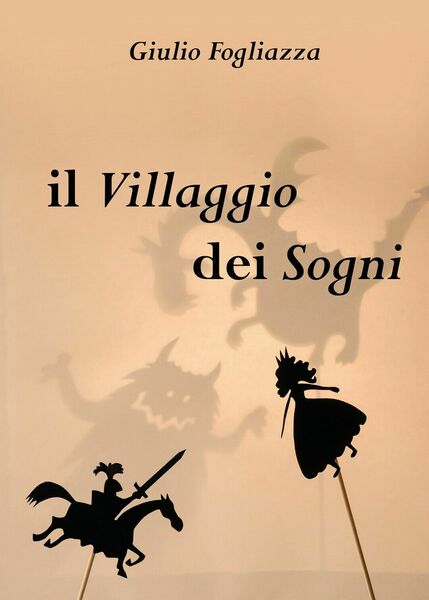 Giulio Fogliazza

il Villaggio dei Sogni